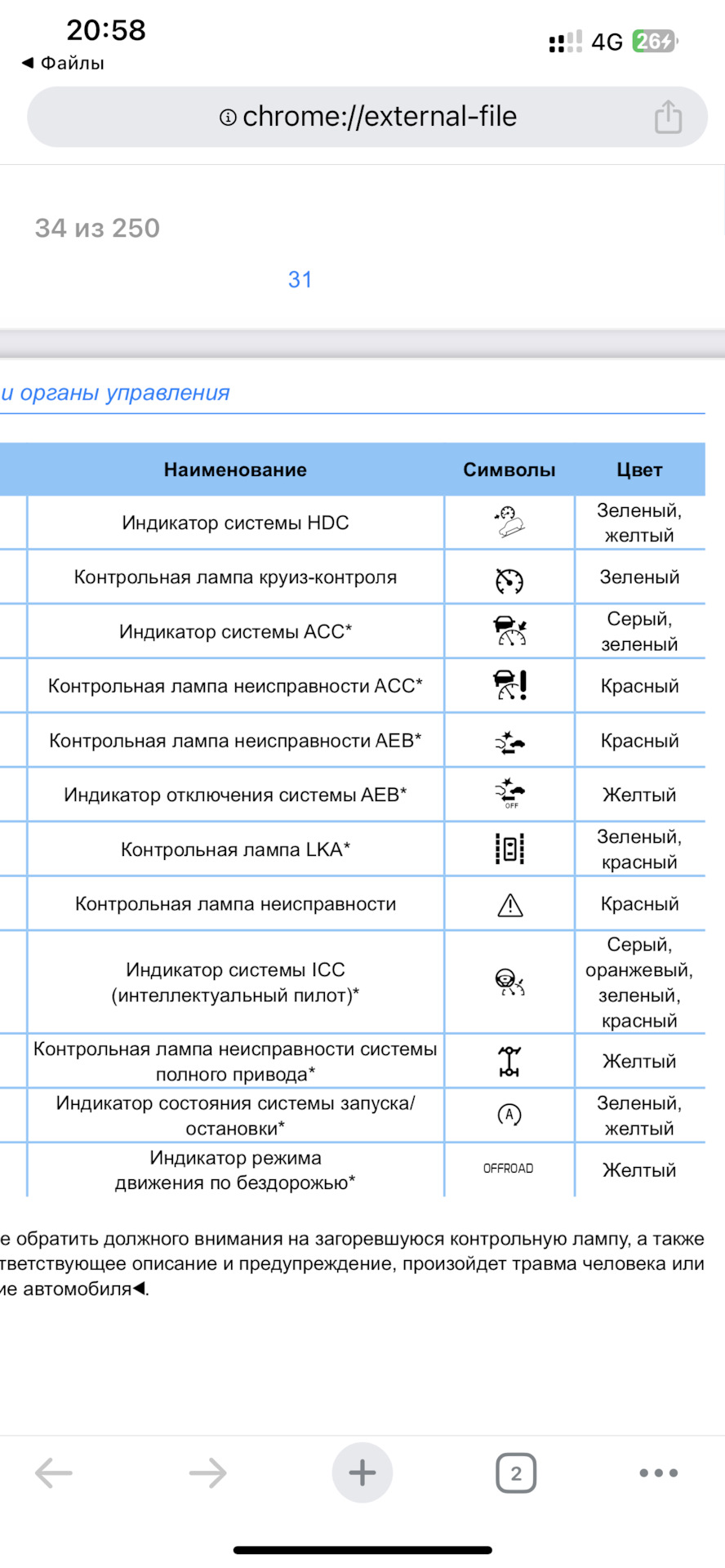 20:58
◀ Файлы
4G 26

chrome://external-file

34 из 250

31

и органы управления

| Наименование | Символы | Цвет |
|---|---|---|
| Индикатор системы HDC | | Зеленый, желтый |
| Контрольная лампа круиз-контроля | | Зеленый |
| Индикатор системы ACC* | | Серый, зеленый |
| Контрольная лампа неисправности ACC* | | Красный |
| Контрольная лампа неисправности AEB* | | Красный |
| Индикатор отключения системы AEB* | OFF | Желтый |
| Контрольная лампа LKA* | | Зеленый, красный |
| Контрольная лампа неисправности | | Красный |
| Индикатор системы ICC (интеллектуальный пилот)* | | Серый, оранжевый, зеленый, красный |
| Контрольная лампа неисправности системы полного привода* | | Желтый |
| Индикатор состояния системы запуска/ остановки* | A | Зеленый, желтый |
| Индикатор режима движения по бездорожью* | OFFROAD | Желтый |

е обратить должного внимания на загоревшуюся контрольную лампу, а также тветствующее описание и предупреждение, произойдет травма человека или ие автомобиля◀.

2